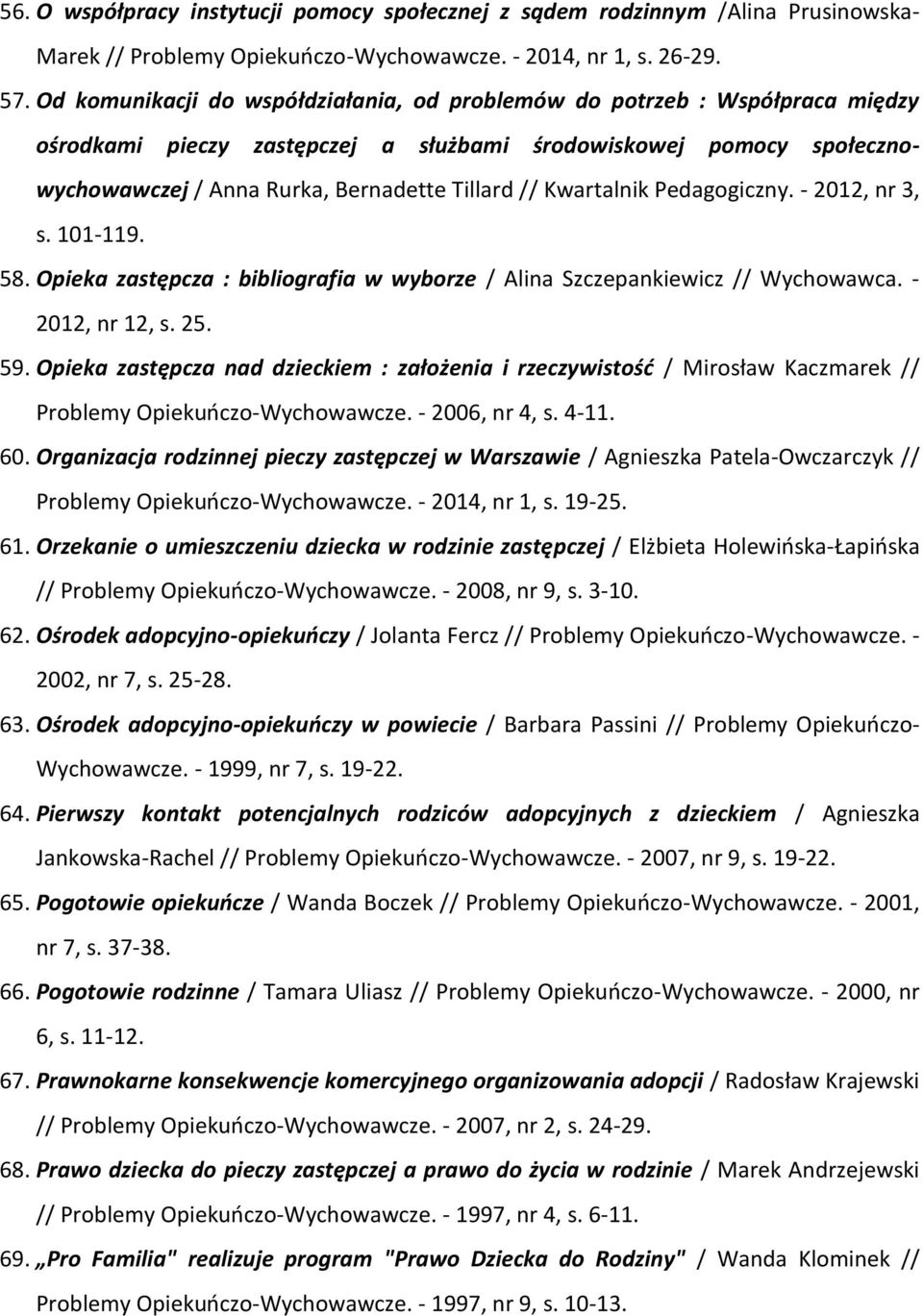 56. O współpracy instytucji pomocy społecznej z sądem rodzinnym /Alina Prusinowska-Marek // Problemy Opiekuńczo-Wychowawcze. - 2014, nr 1, s. 26-29.

57. Od komunikacji do współdziałania, od problemów do potrzeb : Współpraca między ośrodkami pieczy zastępczej a służbami środowiskowej pomocy społeczno-wychowawczej / Anna Rurka, Bernadette Tillard // Kwartalnik Pedagogiczny. - 2012, nr 3, s. 101-119.

58. Opieka zastępcza : bibliografia w wyborze / Alina Szczepankiewicz // Wychowawca. - 2012, nr 12, s. 25.

59. Opieka zastępcza nad dzieckiem : założenia i rzeczywistość / Mirosław Kaczmarek // Problemy Opiekuńczo-Wychowawcze. - 2006, nr 4, s. 4-11.

60. Organizacja rodzinnej pieczy zastępczej w Warszawie / Agnieszka Patela-Owczarczyk // Problemy Opiekuńczo-Wychowawcze. - 2014, nr 1, s. 19-25.

61. Orzekanie o umieszczeniu dziecka w rodzinie zastępczej / Elżbieta Holewińska-Łapińska // Problemy Opiekuńczo-Wychowawcze. - 2008, nr 9, s. 3-10.

62. Ośrodek adopcyjno-opiekuńczy / Jolanta Fercz // Problemy Opiekuńczo-Wychowawcze. - 2002, nr 7, s. 25-28.

63. Ośrodek adopcyjno-opiekuńczy w powiecie / Barbara Passini // Problemy Opiekuńczo-Wychowawcze. - 1999, nr 7, s. 19-22.

64. Pierwszy kontakt potencjalnych rodziców adopcyjnych z dzieckiem / Agnieszka Jankowska-Rachel // Problemy Opiekuńczo-Wychowawcze. - 2007, nr 9, s. 19-22.

65. Pogotowie opiekuńcze / Wanda Boczek // Problemy Opiekuńczo-Wychowawcze. - 2001, nr 7, s. 37-38.

66. Pogotowie rodzinne / Tamara Uliasz // Problemy Opiekuńczo-Wychowawcze. - 2000, nr 6, s. 11-12.

67. Prawnokarne konsekwencje komercyjnego organizowania adopcji / Radosław Krajewski // Problemy Opiekuńczo-Wychowawcze. - 2007, nr 2, s. 24-29.

68. Prawo dziecka do pieczy zastępczej a prawo do życia w rodzinie / Marek Andrzejewski // Problemy Opiekuńczo-Wychowawcze. - 1997, nr 4, s. 6-11.

69. „Pro Familia" realizuje program "Prawo Dziecka do Rodziny" / Wanda Klominek // Problemy Opiekuńczo-Wychowawcze. - 1997, nr 9, s. 10-13.